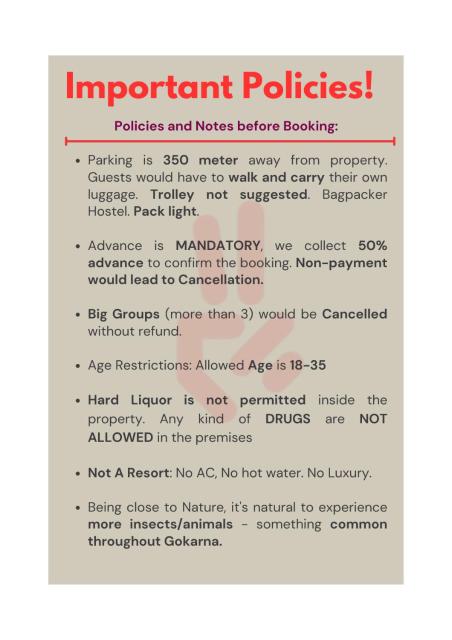 Important Policies!

Policies and Notes before Booking:

• Parking is 350 meter away from property. Guests would have to walk and carry their own luggage. Trolley not suggested. Bagpacker Hostel. Pack light.

• Advance is MANDATORY, we collect 50% advance to confirm the booking. Non-payment would lead to Cancellation.

• Big Groups (more than 3) would be Cancelled without refund.

• Age Restrictions: Allowed Age is 18-35

• Hard Liquor is not permitted inside the property. Any kind of DRUGS are NOT ALLOWED in the premises

• Not A Resort: No AC, No hot water. No Luxury.

• Being close to Nature, it's natural to experience more insects/animals - something common throughout Gokarna.